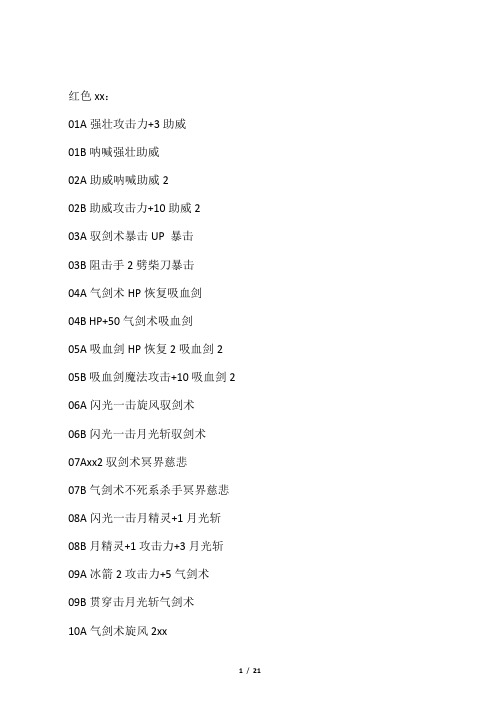 红色 xx：

01A 强壮攻击力+3 助威

01B 呐喊强壮助威

02A 助威呐喊助威 2

02B 助威攻击力+10 助威 2

03A 驭剑术暴击 UP 暴击

03B 阻击手 2 劈柴刀暴击

04A 气剑术 HP 恢复吸血剑

04B HP+50 气剑术吸血剑

05A 吸血剑 HP 恢复 2 吸血剑 2

05B 吸血剑魔法攻击+10 吸血剑 2

06A 闪光一击旋风驭剑术

06B 闪光一击月光斩驭剑术

07Axx2 驭剑术冥界慈悲

07B 气剑术不死系杀手冥界慈悲

08A 闪光一击月精灵+1 月光斩

08B 月精灵+1 攻击力+3 月光斩

09A 冰箭 2 攻击力+5 气剑术

09B 贯穿击月光斩气剑术

10A 气剑术旋风 2xx

1 / 21